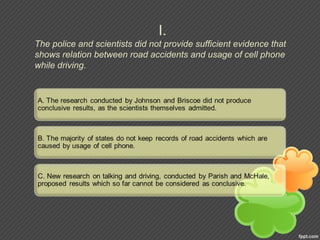 I.

The police and scientists did not provide sufficient evidence that shows relation between road accidents and usage of cell phone while driving.

A. The research conducted by Johnson and Briscoe did not produce conclusive results, as the scientists themselves admitted.

B. The majority of states do not keep records of road accidents which are caused by usage of cell phone.

C. New research on talking and driving, conducted by Parish and McHale, proposed results which so far cannot be considered as conclusive.

fppt.com